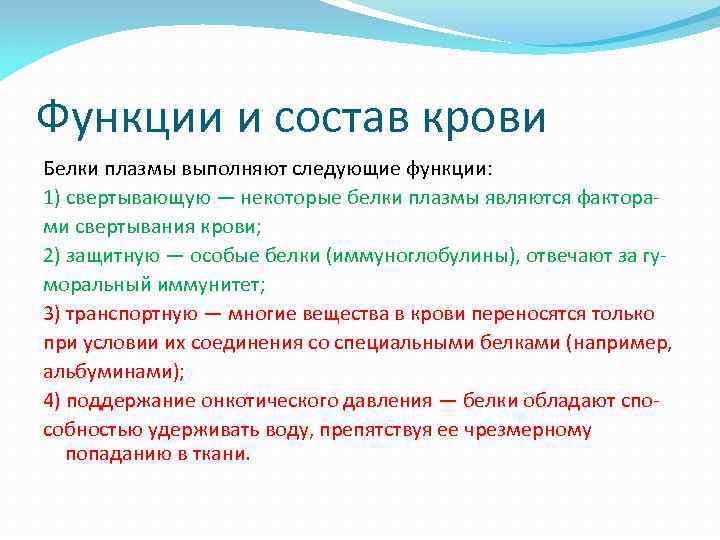 Функции и состав крови

Белки плазмы выполняют следующие функции:

1) свертывающую — некоторые белки плазмы являются факторами свертывания крови;

2) защитную — особые белки (иммуноглобулины), отвечают за гуморальный иммунитет;

3) транспортную — многие вещества в крови переносятся только при условии их соединения со специальными белками (например, альбуминами);

4) поддержание онкотического давления — белки обладают способностью удерживать воду, препятствуя ее чрезмерному попаданию в ткани.